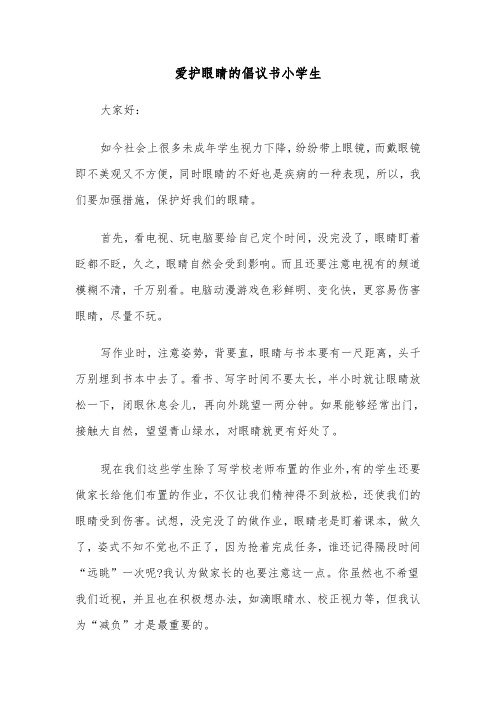 爱护眼睛的倡议书小学生

大家好：

如今社会上很多未成年学生视力下降，纷纷带上眼镜，而戴眼镜即不美观又不方便，同时眼睛的不好也是疾病的一种表现，所以，我们要加强措施，保护好我们的眼睛。

首先，看电视、玩电脑要给自己定个时间，没完没了，眼睛盯着眨都不眨，久之，眼睛自然会受到影响。而且还要注意电视有的频道模糊不清，千万别看。电脑动漫游戏色彩鲜明、变化快，更容易伤害眼睛，尽量不玩。

写作业时，注意姿势，背要直，眼睛与书本要有一尺距离，头千万别埋到书本中去了。看书、写字时间不要太长，半小时就让眼睛放松一下，闭眼休息会儿，再向外眺望一两分钟。如果能够经常出门，接触大自然，望望青山绿水，对眼睛就更有好处了。

现在我们这些学生除了写学校老师布置的作业外,有的学生还要做家长给他们布置的作业，不仅让我们精神得不到放松，还使我们的眼睛受到伤害。试想，没完没了的做作业，眼睛老是盯着课本，做久了，姿式不知不觉也不正了，因为抢着完成任务，谁还记得隔段时间“远眺”一次呢?我认为做家长的也要注意这一点。你虽然也不希望我们近视，并且也在积极想办法，如滴眼睛水、校正视力等，但我认为“减负”才是最重要的。